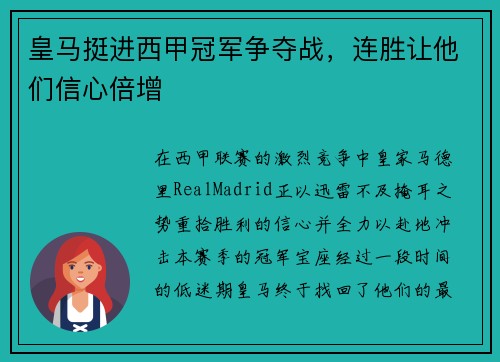 皇马挺进西甲冠军争夺战，连胜让他们信心倍增

在西甲联赛的激烈竞争中皇家马德里RealMadrid正以迅雷不及掩耳之势重拾胜利的信心并全力以赴地冲击本赛季的冠军宝座经过一段时间的低迷期皇马终于找回了他们的最